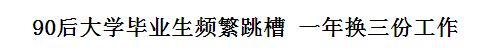 90后大学毕业生频繁跳槽 一年换三份工作